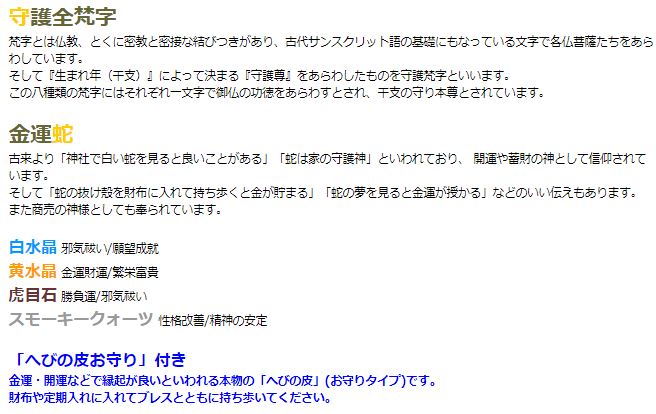 守護全梵字

梵字とは仏教、とくに密教と密接な結びつきがあり、古代サンスクリット語の基礎にもなっている文字で各仏菩薩たちをあらわしています。
そして『生まれ年（干支）』によって決まる『守護尊』をあらわしたものを守護梵字といいます。
この八種類の梵字にはそれぞれ一文字で御仏の功徳をあらわすとされ、干支の守り本尊とされています。

金運蛇

古来より「神社で白い蛇を見ると良いことがある」「蛇は家の守護神」といわれており、 開運や蓄財の神として信仰されています。
そして「蛇の抜け殻を財布に入れて持ち歩くと金が貯まる」「蛇の夢を見ると金運が授かる」などのいい伝えもあります。
また商売の神様としても奉られています。

白水晶 邪気祓い/願望成就
黄水晶 金運財運/繁栄富貴
虎目石 勝負運/邪気祓い
スモーキークォーツ 性格改善/精神の安定

「へびの皮お守り」付き

金運・開運などで縁起が良いといわれる本物の「へびの皮」(お守りタイプ)です。
財布や定期入れに入れてブレスとともに持ち歩いてください。